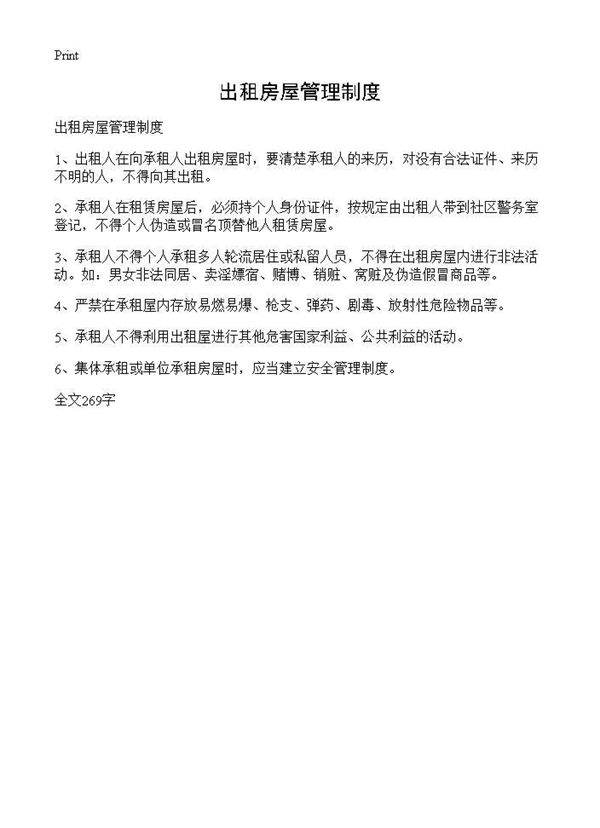 Print

出租房屋管理制度

出租房屋管理制度

1、出租人在向承租人出租房屋时，要清楚承租人的来历，对没有合法证件、来历不明的人，不得向其出租。

2、承租人在租赁房屋后，必须持个人身份证件，按规定由出租人带到社区警务室登记，不得个人伪造或冒名顶替他人租赁房屋。

3、承租人不得个人承租多人轮流居住或私留人员，不得在出租房屋内进行非法活动。如：男女非法同居、卖淫嫖宿、赌博、销赃、窝赃及伪造假冒商品等。

4、严禁在承租屋内存放易燃易爆、枪支、弹药、剧毒、放射性危险物品等。

5、承租人不得利用出租屋进行其他危害国家利益、公共利益的活动。

6、集体承租或单位承租房屋时，应当建立安全管理制度。

全文269字